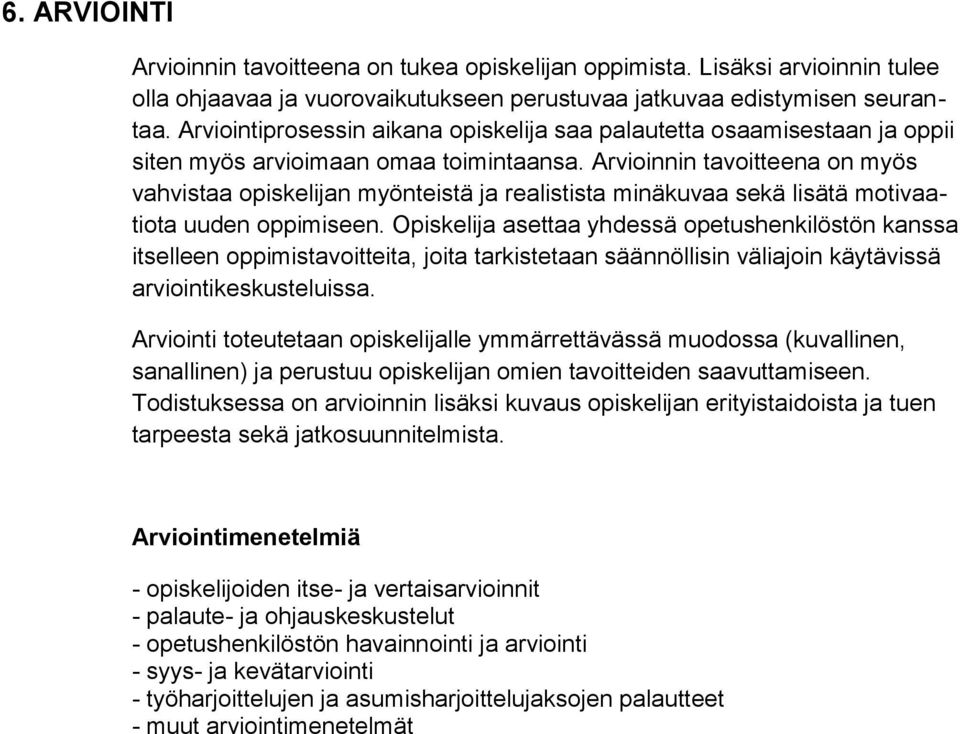 6. ARVIOINTI

Arvioinnin tavoitteena on tukea opiskelijan oppimista. Lisäksi arvioinnin tulee olla ohjaavaa ja vuorovaikutukseen perustuvaa jatkuvaa edistymisen seurantaa. Arviointiprosessin aikana opiskelija saa palautetta osaamisestaan ja oppii siten myös arvioimaan omaa toimintaansa. Arvioinnin tavoitteena on myös vahvistaa opiskelijan myönteistä ja realistista minäkuvaa sekä lisätä motivaatiota uuden oppimiseen. Opiskelija asettaa yhdessä opetushenkilöstön kanssa itselleen oppimistavoitteita, joita tarkistetaan säännöllisin väliajoin käytävissä arviointikeskusteluissa.

Arviointi toteutetaan opiskelijalle ymmärrettävässä muodossa (kuvallinen, sanallinen) ja perustuu opiskelijan omien tavoitteiden saavuttamiseen. Todistuksessa on arvioinnin lisäksi kuvaus opiskelijan erityistaidoista ja tuen tarpeesta sekä jatkosuunnitelmista.

Arviointimenetelmiä

- opiskelijoiden itse- ja vertaisarvioinnit
- palaute- ja ohjauskeskustelut
- opetushenkilöstön havainnointi ja arviointi
- syys- ja kevätarviointi
- työharjoittelujen ja asumisharjoittelujaksojen palautteet
- muut arviointimenetelmät